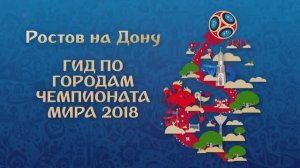 Ростов на Дону

ГИД ПО ГОРОДАМ ЧЕМПИОНАТА МИРА 2018